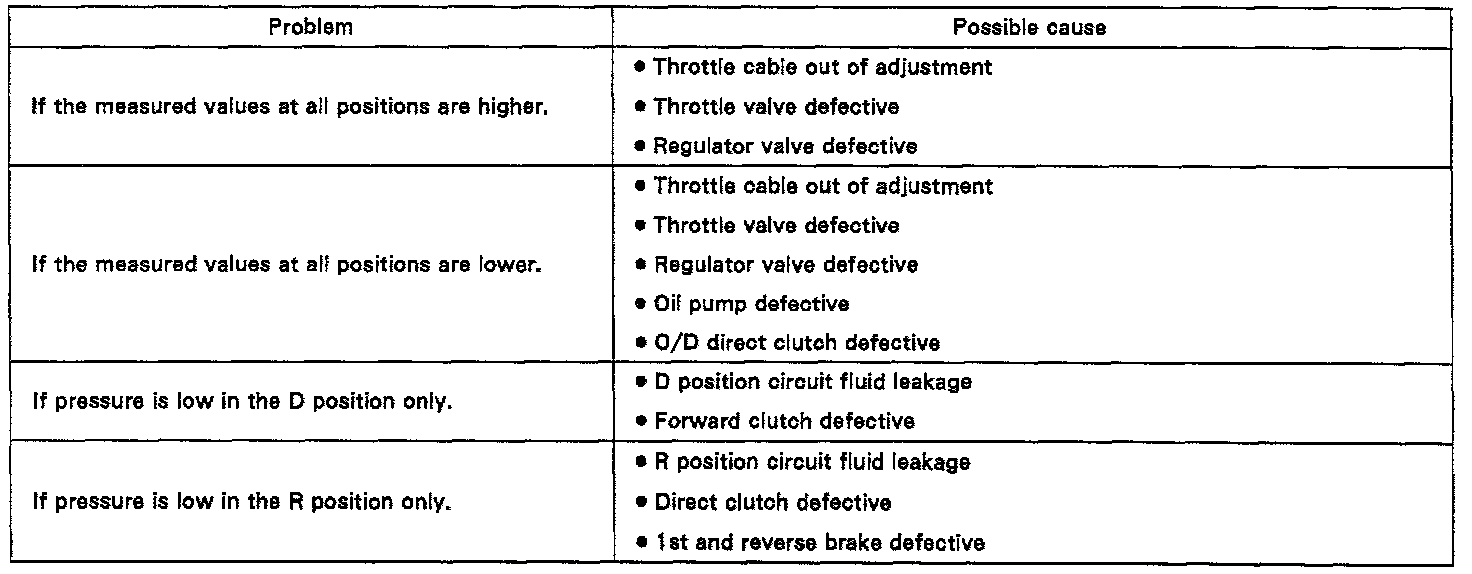 | Problem | Possible cause |
|---|---|
| If the measured values at all positions are higher. | • Throttle cable out of adjustment<br>• Throttle valve defective<br>• Regulator valve defective |
| If the measured values at all positions are lower. | • Throttle cable out of adjustment<br>• Throttle valve defective<br>• Regulator valve defective<br>• Oil pump defective<br>• O/D direct clutch defective |
| If pressure is low in the D position only. | • D position circuit fluid leakage<br>• Forward clutch defective |
| If pressure is low in the R position only. | • R position circuit fluid leakage<br>• Direct clutch defective<br>• 1st and reverse brake defective |